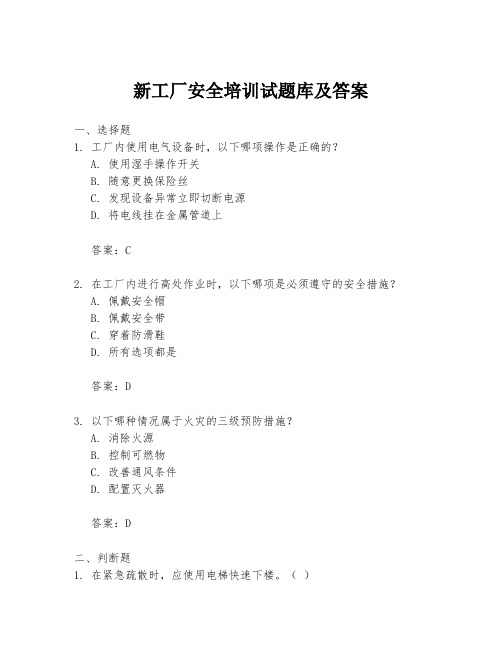 新工厂安全培训试题库及答案

一、选择题

1. 工厂内使用电气设备时，以下哪项操作是正确的？

A. 使用湿手操作开关

B. 随意更换保险丝

C. 发现设备异常立即切断电源

D. 将电线挂在金属管道上

答案：C

2. 在工厂内进行高处作业时，以下哪项是必须遵守的安全措施？

A. 佩戴安全帽

B. 佩戴安全带

C. 穿着防滑鞋

D. 所有选项都是

答案：D

3. 以下哪种情况属于火灾的三级预防措施？

A. 消除火源

B. 控制可燃物

C. 改善通风条件

D. 配置灭火器

答案：D

二、判断题

1. 在紧急疏散时，应使用电梯快速下楼。（ ）